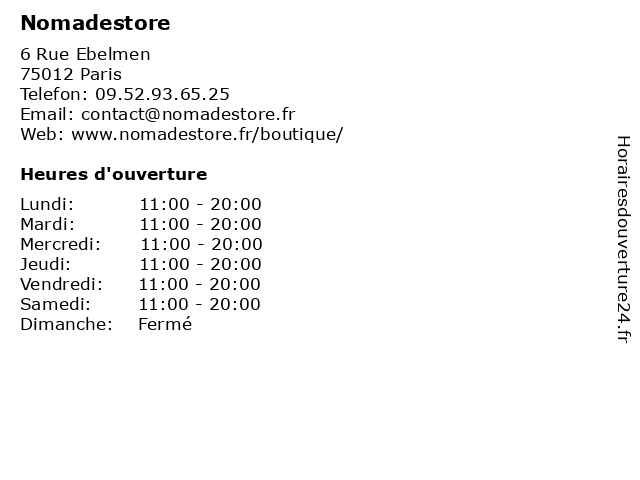 Nomadestore

6 Rue Ebelmen
75012 Paris
Telefon: 09.52.93.65.25
Email: contact@nomadestore.fr
Web: www.nomadestore.fr/boutique/

Heures d'ouverture

Lundi: 11:00 - 20:00
Mardi: 11:00 - 20:00
Mercredi: 11:00 - 20:00
Jeudi: 11:00 - 20:00
Vendredi: 11:00 - 20:00
Samedi: 11:00 - 20:00
Dimanche: Fermé

Horairesdouverture24.fr